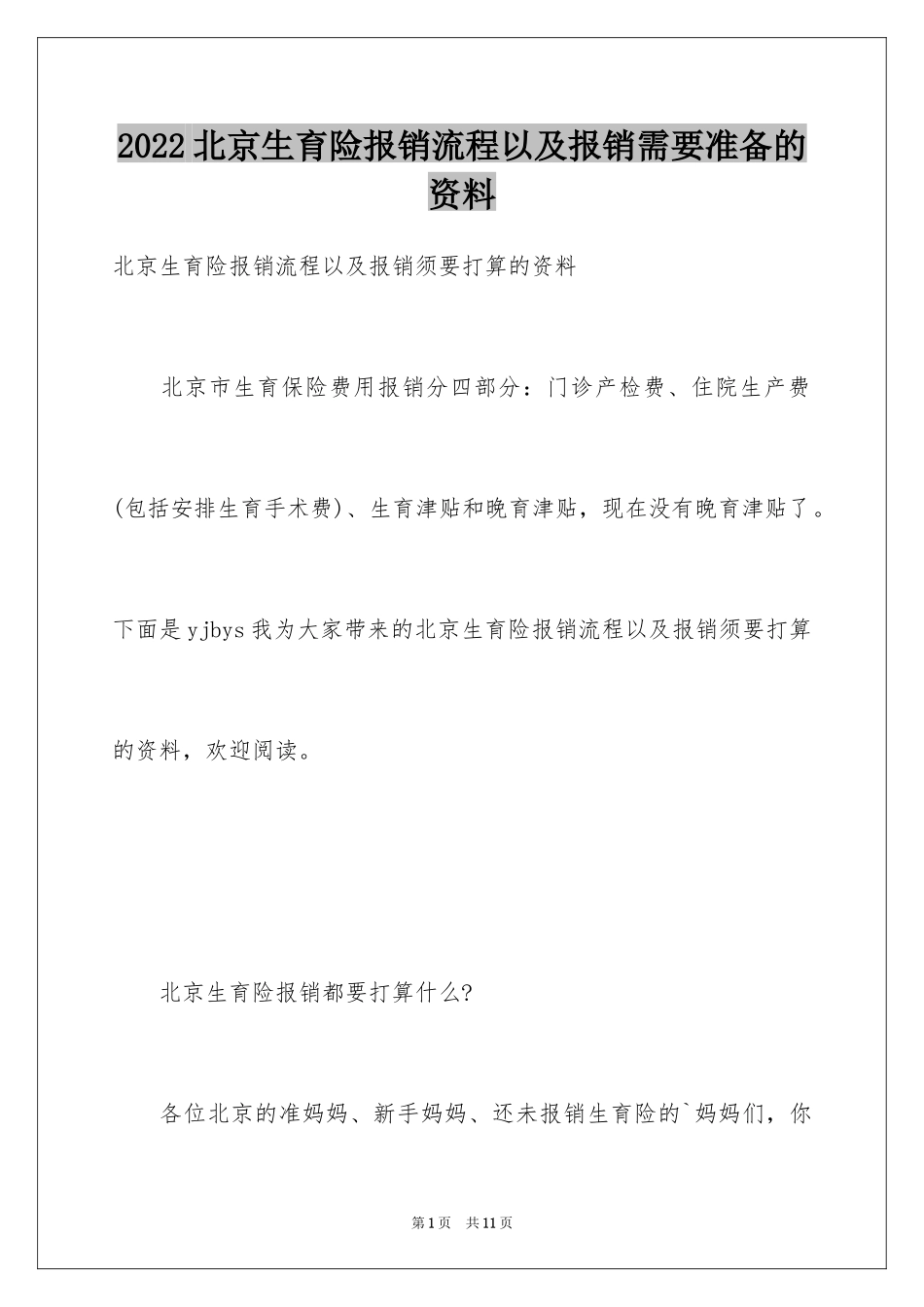 2022北京生育险报销流程以及报销需要准备的资料

北京生育险报销流程以及报销须要打算的资料

北京市生育保险费用报销分四部分：门诊产检费、住院生产费(包括安排生育手术费)、生育津贴和晚育津贴，现在没有晚育津贴了。下面是yjbys我为大家带来的北京生育险报销流程以及报销须要打算的资料，欢迎阅读。

北京生育险报销都要打算什么?

各位北京的准妈妈、新手妈妈、还未报销生育险的`妈妈们，你

第1页 共11页